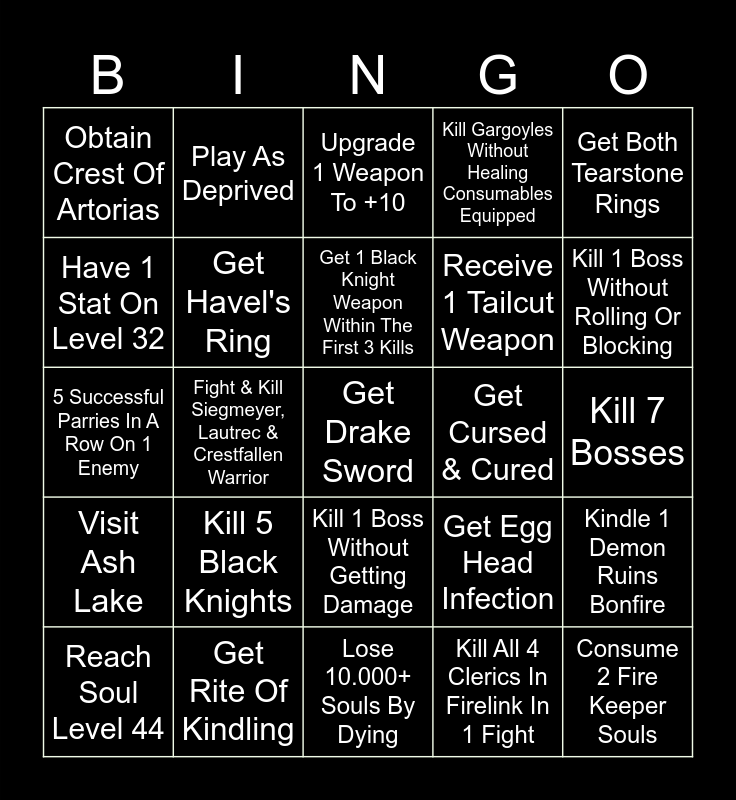 | B | I | N | G | O |
|---|---|---|---|---|
| Obtain Crest Of Artorias | Play As Deprived | Upgrade 1 Weapon To +10 | Kill Gargoyles Without Healing Consumables Equipped | Get Both Tearstone Rings |
| Have 1 Stat On Level 32 | Get Havel's Ring | Get 1 Black Knight Weapon Within The First 3 Kills | Receive 1 Tailcut Weapon | Kill 1 Boss Without Rolling Or Blocking |
| 5 Successful Parries In A Row On 1 Enemy | Fight & Kill Siegmeyer, Lautrec & Crestfallen Warrior | Get Drake Sword | Get Cursed & Cured | Kill 7 Bosses |
| Visit Ash Lake | Kill 5 Black Knights | Kill 1 Boss Without Getting Damage | Get Egg Head Infection | Kindle 1 Demon Ruins Bonfire |
| Reach Soul Level 44 | Get Rite Of Kindling | Lose 10.000+ Souls By Dying | Kill All 4 Clerics In Firelink In 1 Fight | Consume 2 Fire Keeper Souls |